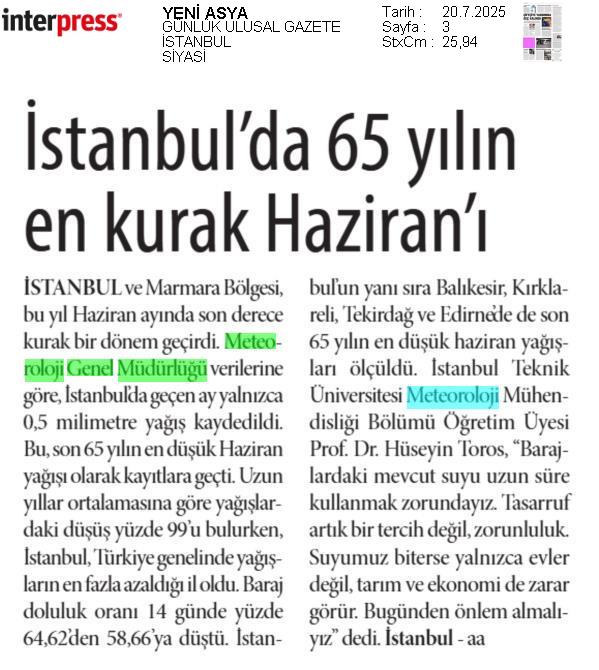 interpress

YENİ ASYA
GÜNLÜK ULUSAL GAZETE
İSTANBUL
SİYASİ

Tarih : 20.7.2025
Sayfa : 3
StxCm : 25,94

İstanbul'da 65 yılın en kurak Haziran'ı

İSTANBUL ve Marmara Bölgesi, bu yıl Haziran ayında son derece kurak bir dönem geçirdi. Meteoroloji Genel Müdürlüğü verilerine göre, İstanbul'da geçen ay yalnızca 0,5 milimetre yağış kaydedildi. Bu, son 65 yılın en düşük Haziran yağışı olarak kayıtlara geçti. Uzun yıllar ortalamasına göre yağışlardaki düşüş yüzde 99'u bulurken, İstanbul, Türkiye genelinde yağışların en fazla azaldığı il oldu. Baraj doluluk oranı 14 günde yüzde 64,62'den 58,66'ya düştü. İstanbul'un yanı sıra Balıkesir, Kırklareli, Tekirdağ ve Edirne'de de son 65 yılın en düşük haziran yağışları ölçüldü. İstanbul Teknik Üniversitesi Meteoroloji Mühendisliği Bölümü Öğretim Üyesi Prof. Dr. Hüseyin Toros, "Barajlardaki mevcut suyu uzun süre kullanmak zorundayız. Tasarruf artık bir tercih değil, zorunluluk. Suyumuz biterse yalnızca evler değil, tarım ve ekonomi de zarar görür. Bugünden önlem almalıyız" dedi. İstanbul - aa